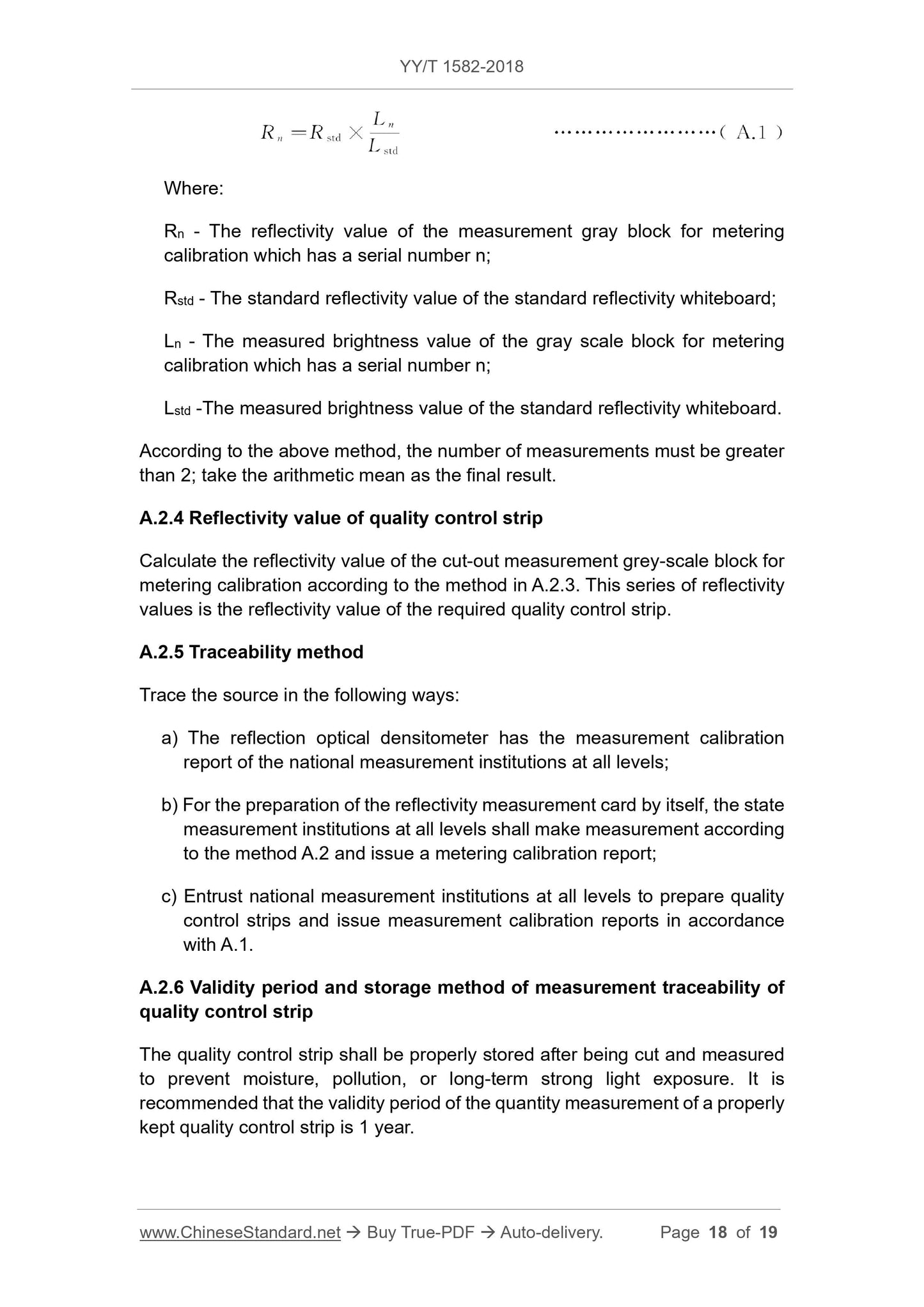 YY/T 1582-2018

$R_n = R_{std} \times \frac{L_n}{L_{std}}$ ……………………( A.1 )

Where:

$R_n$ - The reflectivity value of the measurement gray block for metering calibration which has a serial number n;

$R_{std}$ - The standard reflectivity value of the standard reflectivity whiteboard;

$L_n$ - The measured brightness value of the gray scale block for metering calibration which has a serial number n;

$L_{std}$ -The measured brightness value of the standard reflectivity whiteboard.

According to the above method, the number of measurements must be greater than 2; take the arithmetic mean as the final result.

A.2.4 Reflectivity value of quality control strip

Calculate the reflectivity value of the cut-out measurement grey-scale block for metering calibration according to the method in A.2.3. This series of reflectivity values is the reflectivity value of the required quality control strip.

A.2.5 Traceability method

Trace the source in the following ways:

a) The reflection optical densitometer has the measurement calibration report of the national measurement institutions at all levels;

b) For the preparation of the reflectivity measurement card by itself, the state measurement institutions at all levels shall make measurement according to the method A.2 and issue a metering calibration report;

c) Entrust national measurement institutions at all levels to prepare quality control strips and issue measurement calibration reports in accordance with A.1.

A.2.6 Validity period and storage method of measurement traceability of quality control strip

The quality control strip shall be properly stored after being cut and measured to prevent moisture, pollution, or long-term strong light exposure. It is recommended that the validity period of the quantity measurement of a properly kept quality control strip is 1 year.

www.ChineseStandard.net → Buy True-PDF → Auto-delivery. Page 18 of 19